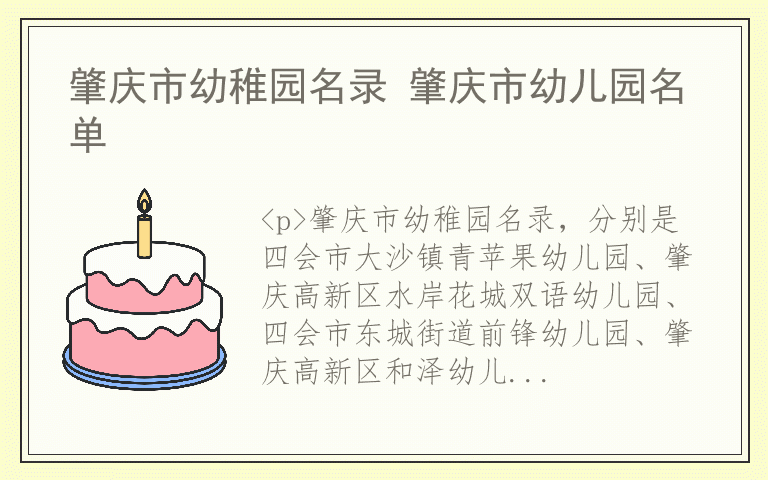 肇庆市幼稚园名录 肇庆市幼儿园名单

<p>肇庆市幼稚园名录，分别是四会市大沙镇青苹果幼儿园、肇庆高新区水岸花城双语幼儿园、四会市东城街道前锋幼儿园、肇庆高新区和泽幼儿...